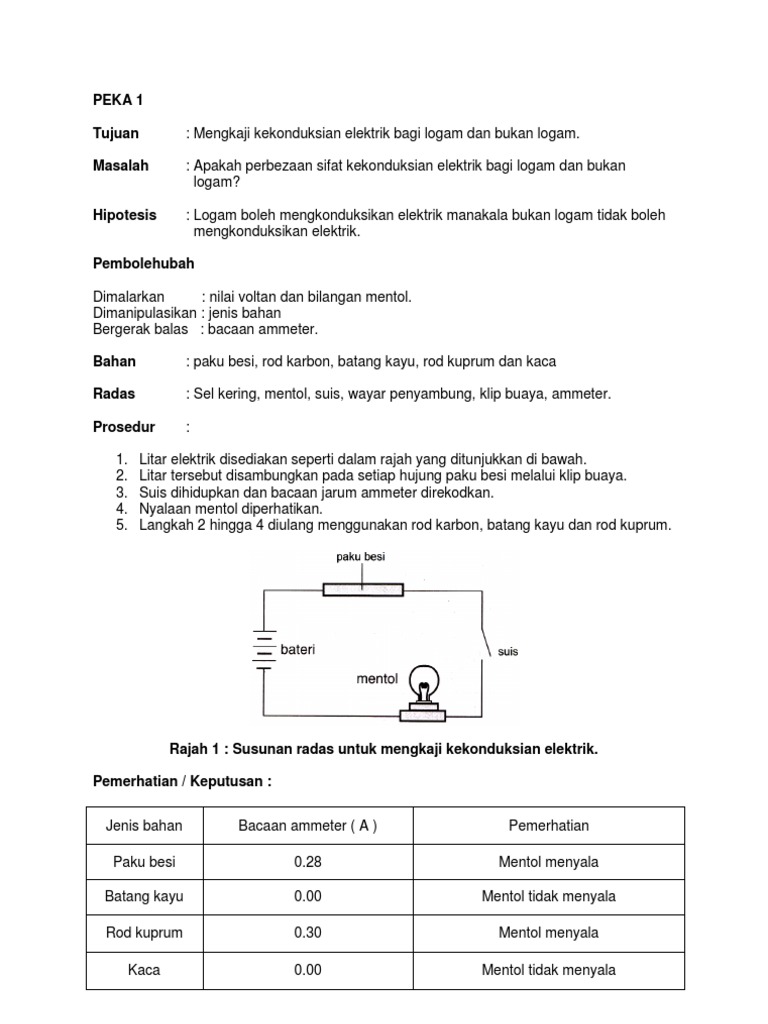 PEKA 1

Tujuan : Mengkaji kekonduksian elektrik bagi logam dan bukan logam.

Masalah : Apakah perbezaan sifat kekonduksian elektrik bagi logam dan bukan logam?

Hipotesis : Logam boleh mengkonduksikan elektrik manakala bukan logam tidak boleh mengkonduksikan elektrik.

Pembolehubah

Dimalarkan : nilai voltan dan bilangan mentol.
Dimanipulasikan : jenis bahan
Bergerak balas : bacaan ammeter.

Bahan : paku besi, rod karbon, batang kayu, rod kuprum dan kaca

Radas : Sel kering, mentol, suis, wayar penyambung, klip buaya, ammeter.

Prosedur :

1. Litar elektrik disediakan seperti dalam rajah yang ditunjukkan di bawah.
2. Litar tersebut disambungkan pada setiap hujung paku besi melalui klip buaya.
3. Suis dihidupkan dan bacaan jarum ammeter direkodkan.
4. Nyalaan mentol diperhatikan.
5. Langkah 2 hingga 4 diulang menggunakan rod karbon, batang kayu dan rod kuprum.

paku besi
bateri
suis
mentol

Rajah 1 : Susunan radas untuk mengkaji kekonduksian elektrik.

Pemerhatian / Keputusan :

| Jenis bahan | Bacaan ammeter ( A ) | Pemerhatian |
|---|---|---|
| Paku besi | 0.28 | Mentol menyala |
| Batang kayu | 0.00 | Mentol tidak menyala |
| Rod kuprum | 0.30 | Mentol menyala |
| Kaca | 0.00 | Mentol tidak menyala |